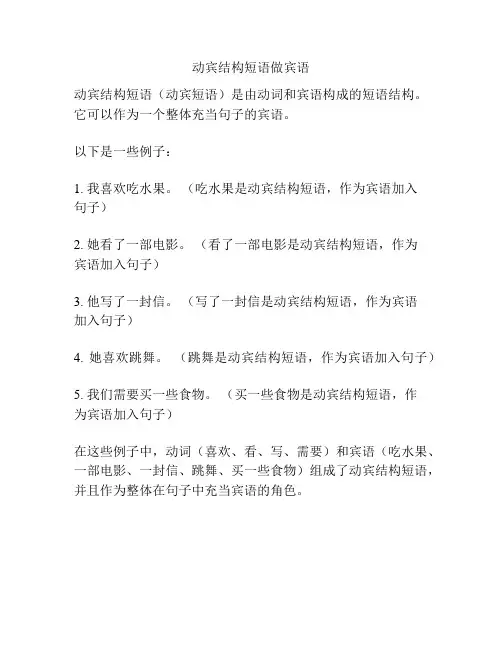 动宾结构短语做宾语

动宾结构短语（动宾短语）是由动词和宾语构成的短语结构。它可以作为一个整体充当句子的宾语。

以下是一些例子：

1. 我喜欢吃水果。（吃水果是动宾结构短语，作为宾语加入句子）

2. 她看了一部电影。（看了一部电影是动宾结构短语，作为宾语加入句子）

3. 他写了一封信。（写了一封信是动宾结构短语，作为宾语加入句子）

4. 她喜欢跳舞。（跳舞是动宾结构短语，作为宾语加入句子）

5. 我们需要买一些食物。（买一些食物是动宾结构短语，作为宾语加入句子）

在这些例子中，动词（喜欢、看、写、需要）和宾语（吃水果、一部电影、一封信、跳舞、买一些食物）组成了动宾结构短语，并且作为整体在句子中充当宾语的角色。